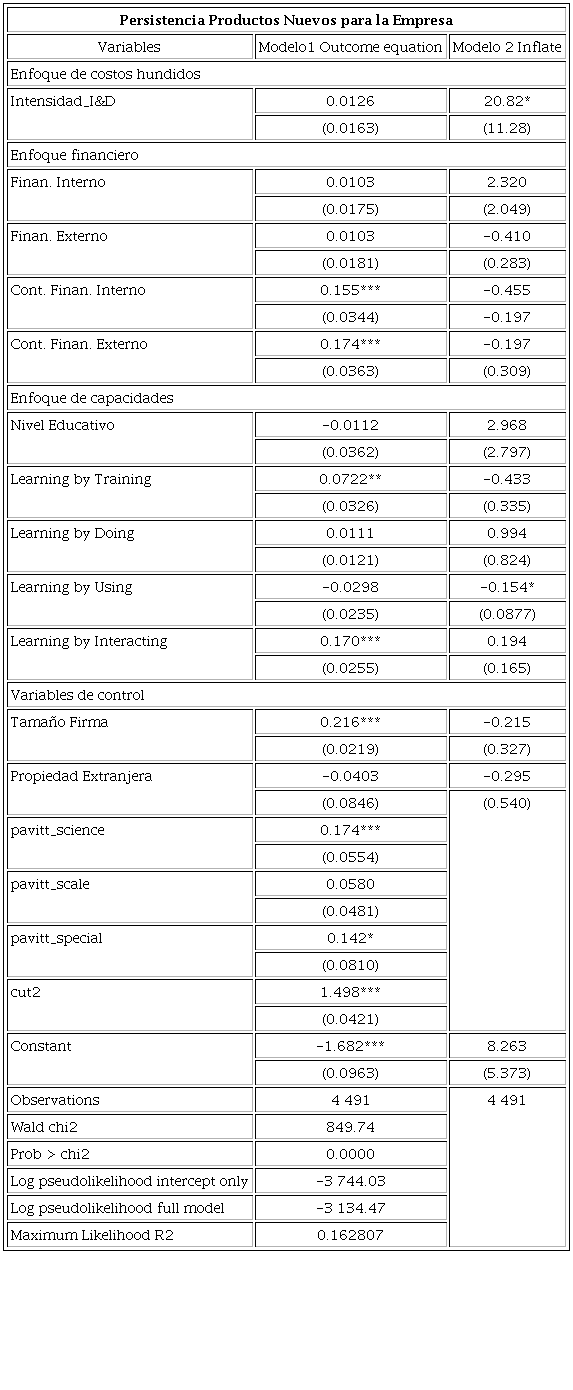 | Persistencia Productos Nuevos para la Empresa | | |
|---|---|---|
| Variables | Modelo1 Outcome equation | Modelo 2 Inflate |
| Enfoque de costos hundidos | | |
| Intensidad_I&D | 0.0126 | 20.82* |
| | (0.0163) | (11.28) |
| Enfoque financiero | | |
| Finan. Interno | 0.0103 | 2.320 |
| | (0.0175) | (2.049) |
| Finan. Externo | 0.0103 | -0.410 |
| | (0.0181) | (0.283) |
| Cont. Finan. Interno | 0.155*** | -0.455 |
| | (0.0344) | -0.197 |
| Cont. Finan. Externo | 0.174*** | -0.197 |
| | (0.0363) | (0.309) |
| Enfoque de capacidades | | |
| Nivel Educativo | -0.0112 | 2.968 |
| | (0.0362) | (2.797) |
| Learning by Training | 0.0722** | -0.433 |
| | (0.0326) | (0.335) |
| Learning by Doing | 0.0111 | 0.994 |
| | (0.0121) | (0.824) |
| Learning by Using | -0.0298 | -0.154* |
| | (0.0235) | (0.0877) |
| Learning by Interacting | 0.170*** | 0.194 |
| | (0.0255) | (0.165) |
| Variables de control | | |
| Tamaño Firma | 0.216*** | -0.215 |
| | (0.0219) | (0.327) |
| Propiedad Extranjera | -0.0403 | -0.295 |
| | (0.0846) | (0.540) |
| pavitt_science | 0.174*** | |
| | (0.0554) | |
| pavitt_scale | 0.0580 | |
| | (0.0481) | |
| pavitt_special | 0.142* | |
| | (0.0810) | |
| cut2 | 1.498*** | |
| | (0.0421) | |
| Constant | -1.682*** | 8.263 |
| | (0.0963) | (5.373) |
| Observations | 4 491 | 4 491 |
| Wald chi2 | 849.74 | |
| Prob > chi2 | 0.0000 | |
| Log pseudolikelihood intercept only | -3 744.03 | |
| Log pseudolikelihood full model | -3 134.47 | |
| Maximum Likelihood R2 | 0.162807 | |